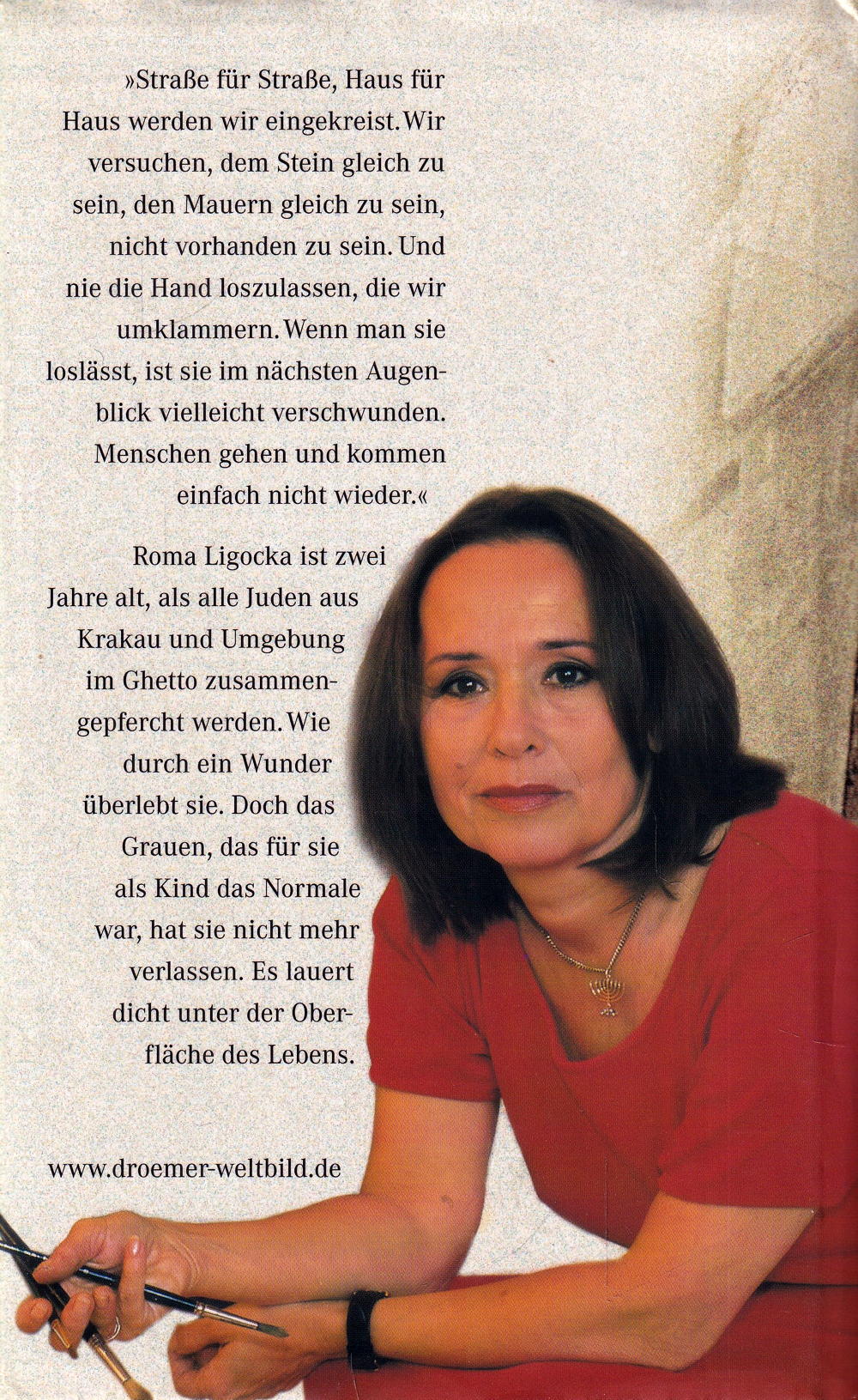 »Straße für Straße, Haus für Haus werden wir eingekreist. Wir versuchen, dem Stein gleich zu sein, den Mauern gleich zu sein, nicht vorhanden zu sein. Und nie die Hand loszulassen, die wir umklammern. Wenn man sie loslässt, ist sie im nächsten Augenblick vielleicht verschwunden. Menschen gehen und kommen einfach nicht wieder.«

Roma Ligocka ist zwei Jahre alt, als alle Juden aus Krakau und Umgebung im Ghetto zusammengepfercht werden. Wie durch ein Wunder überlebt sie. Doch das Grauen, das für sie als Kind das Normale war, hat sie nicht mehr verlassen. Es lauert dicht unter der Oberfläche des Lebens.

www.droemer-weltbild.de